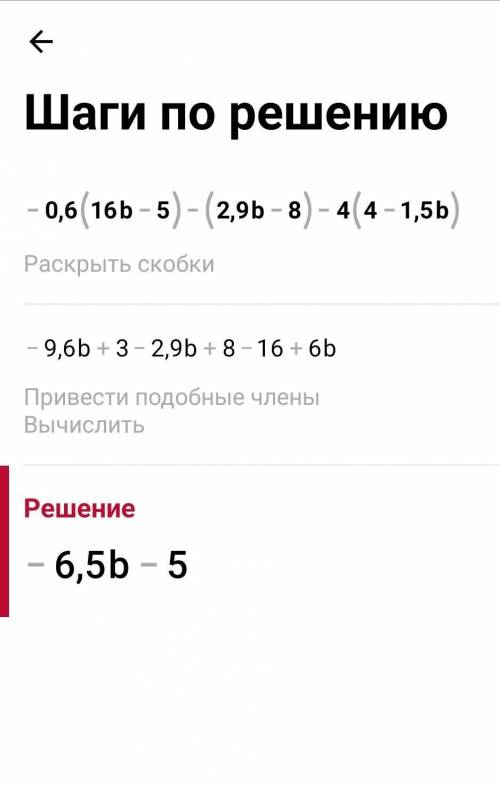 ←

Шаги по решению

$-0,6(16b-5)-(2,9b-8)-4(4-1,5b)$

Раскрыть скобки

$-9,6b+3-2,9b+8-16+6b$

Привести подобные члены
Вычислить

Решение

$-6,5b-5$